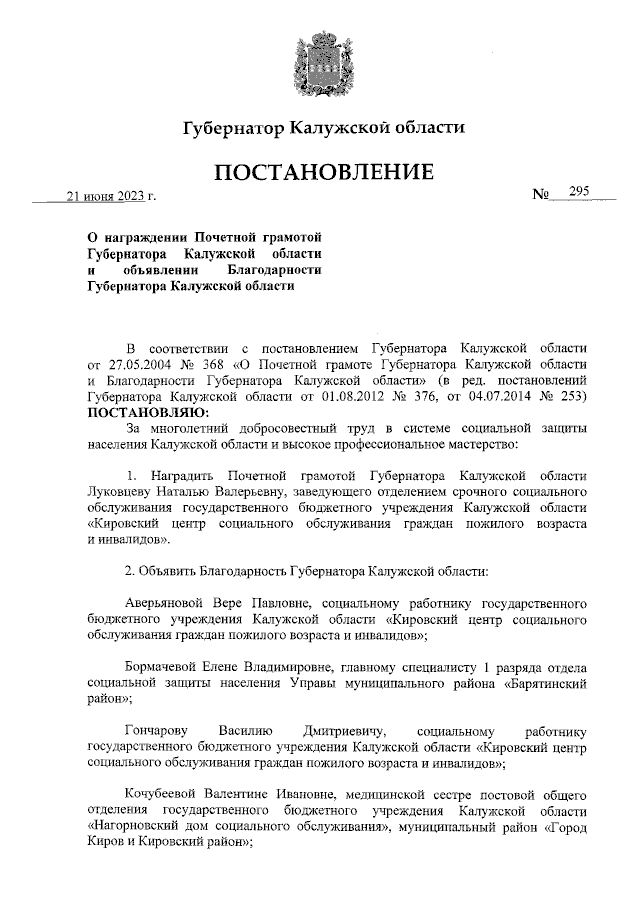 Губернатор Калужской области

ПОСТАНОВЛЕНИЕ

21 июня 2023 г.

№ 295

О награждении Почетной грамотой Губернатора Калужской области и объявлении Благодарности Губернатора Калужской области

В соответствии с постановлением Губернатора Калужской области от 27.05.2004 № 368 «О Почетной грамоте Губернатора Калужской области и Благодарности Губернатора Калужской области» (в ред. постановлений Губернатора Калужской области от 01.08.2012 № 376, от 04.07.2014 № 253) ПОСТАНОВЛЯЮ:

За многолетний добросовестный труд в системе социальной защиты населения Калужской области и высокое профессиональное мастерство:

1. Наградить Почетной грамотой Губернатора Калужской области Луковцеву Наталью Валерьевну, заведующего отделением срочного социального обслуживания государственного бюджетного учреждения Калужской области «Кировский центр социального обслуживания граждан пожилого возраста и инвалидов».

2. Объявить Благодарность Губернатора Калужской области:

Аверьяновой Вере Павловне, социальному работнику государственного бюджетного учреждения Калужской области «Кировский центр социального обслуживания граждан пожилого возраста и инвалидов»;

Бормачевой Елене Владимировне, главному специалисту 1 разряда отдела социальной защиты населения Управы муниципального района «Барятинский район»;

Гончарову Василию Дмитриевичу, социальному работнику государственного бюджетного учреждения Калужской области «Кировский центр социального обслуживания граждан пожилого возраста и инвалидов»;

Кочубеевой Валентине Ивановне, медицинской сестре постовой общего отделения государственного бюджетного учреждения Калужской области «Нагорновский дом социального обслуживания», муниципальный район «Город Киров и Кировский район»;